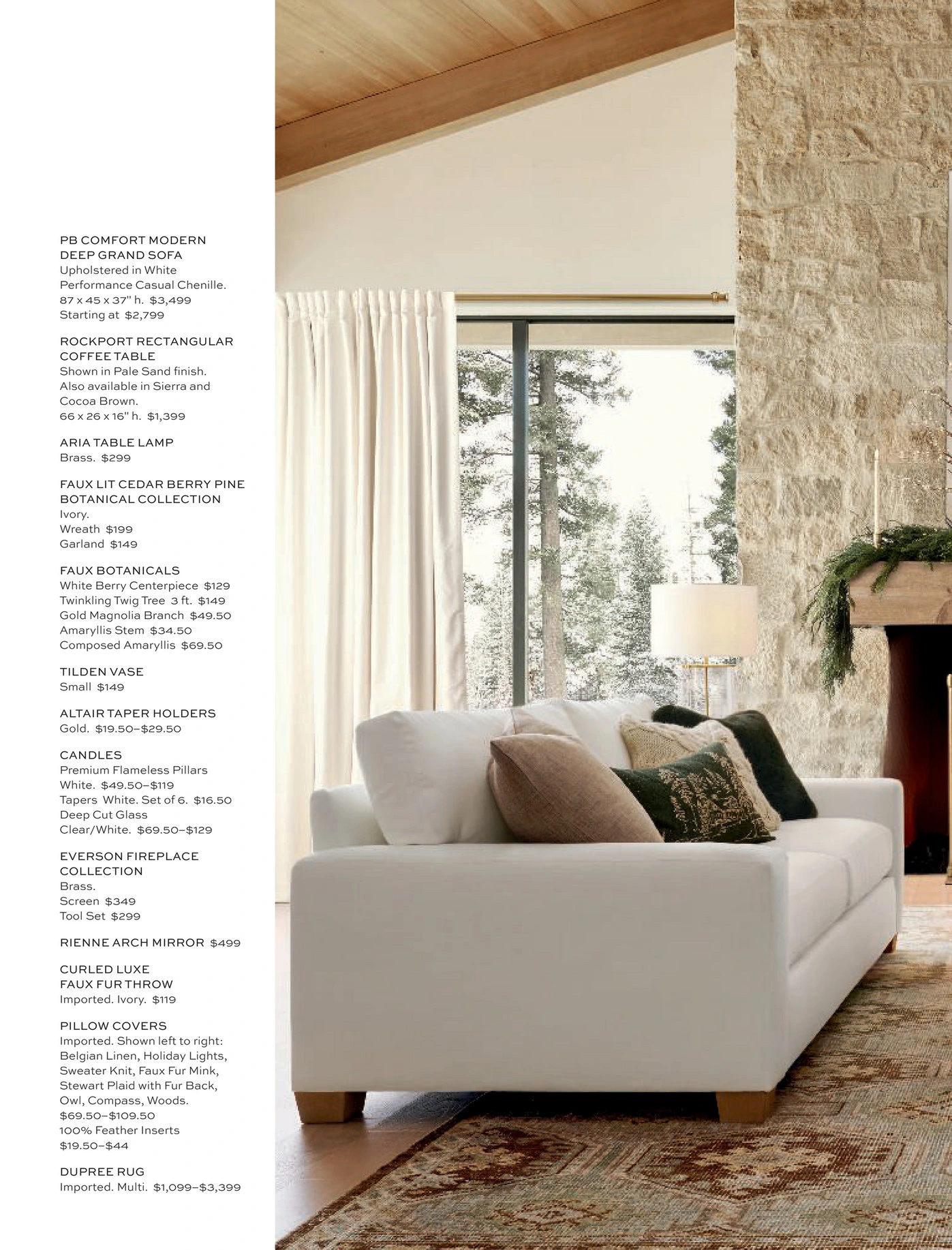 PB COMFORT MODERN DEEP GRAND SOFA
Upholstered in White Performance Casual Chenille.
87 x 45 x 37" h. $3,499
Starting at $2,799

ROCKPORT RECTANGULAR COFFEE TABLE
Shown in Pale Sand finish. Also available in Sierra and Cocoa Brown.
66 x 26 x 16" h. $1,399

ARIA TABLE LAMP
Brass. $299

FAUX LIT CEDAR BERRY PINE BOTANICAL COLLECTION
Ivory.
Wreath $199
Garland $149

FAUX BOTANICALS
White Berry Centerpiece $129
Twinkling Twig Tree 3 ft. $149
Gold Magnolia Branch $49.50
Amaryllis Stem $34.50
Composed Amaryllis $69.50

TILDEN VASE
Small $149

ALTAIR TAPER HOLDERS
Gold. $19.50–$29.50

CANDLES
Premium Flameless Pillars
White. $49.50–$119
Tapers White. Set of 6. $16.50
Deep Cut Glass
Clear/White. $69.50–$129

EVERSON FIREPLACE COLLECTION
Brass.
Screen $349
Tool Set $299

RIENNE ARCH MIRROR $499

CURLED LUXE FAUX FUR THROW
Imported. Ivory. $119

PILLOW COVERS
Imported. Shown left to right: Belgian Linen, Holiday Lights, Sweater Knit, Faux Fur Mink, Stewart Plaid with Fur Back, Owl, Compass, Woods.
$69.50–$109.50
100% Feather Inserts
$19.50–$44

DUPREE RUG
Imported. Multi. $1,099–$3,399